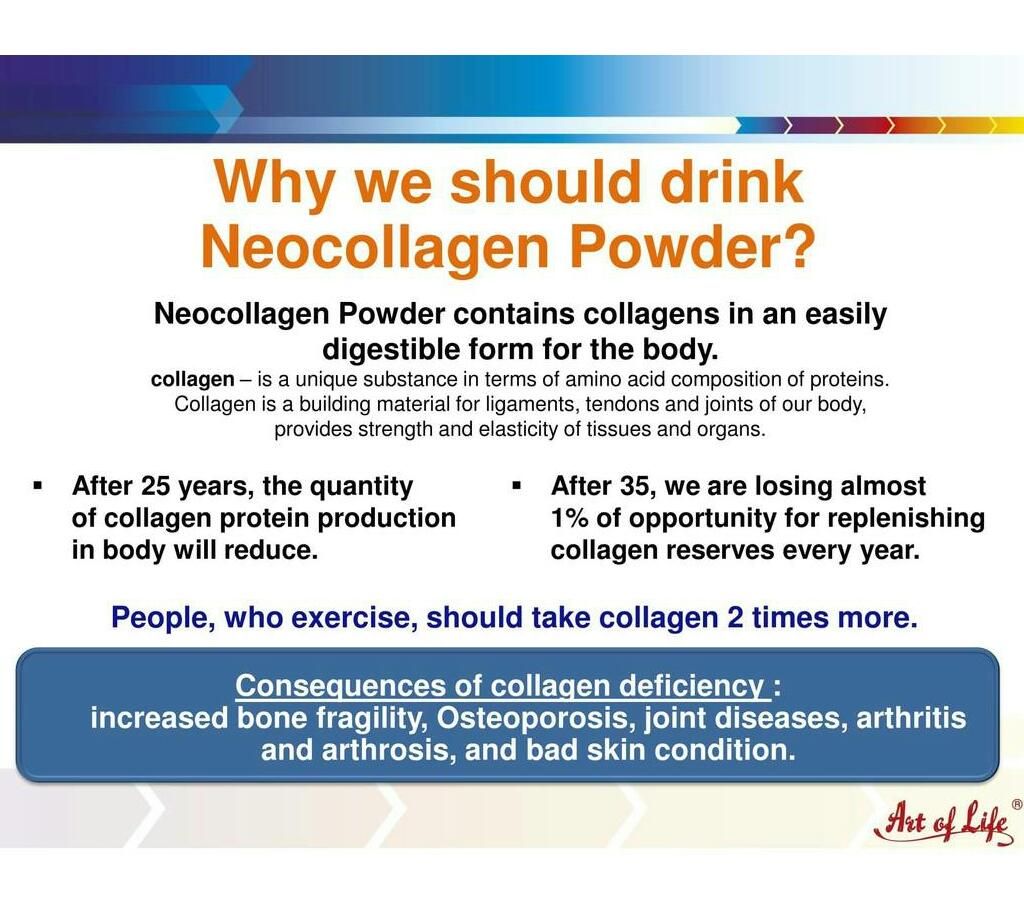 Why we should drink Neocollagen Powder?

Neocollagen Powder contains collagens in an easily digestible form for the body.

collagen – is a unique substance in terms of amino acid composition of proteins. Collagen is a building material for ligaments, tendons and joints of our body, provides strength and elasticity of tissues and organs.

▪ After 25 years, the quantity of collagen protein production in body will reduce.

▪ After 35, we are losing almost 1% of opportunity for replenishing collagen reserves every year.

People, who exercise, should take collagen 2 times more.

Consequences of collagen deficiency :
increased bone fragility, Osteoporosis, joint diseases, arthritis and arthrosis, and bad skin condition.

Art of Life®